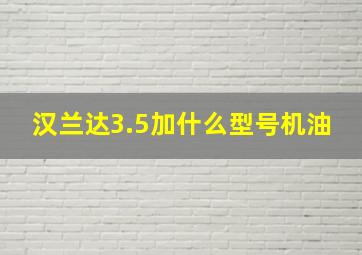 汉兰达3.5加什么型号机油